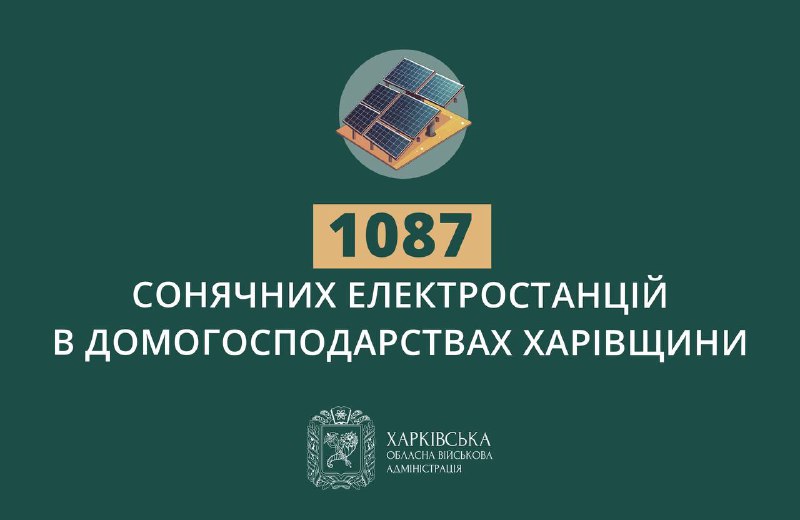 1087

СОНЯЧНИХ ЕЛЕКТРОСТАНЦІЙ В ДОМОГОСПОДАРСТВАХ ХАРІВЩИНИ

ХАРКІВСЬКА ОБЛАСНА ВІЙСЬКОВА АДМІНІСТРАЦІЯ